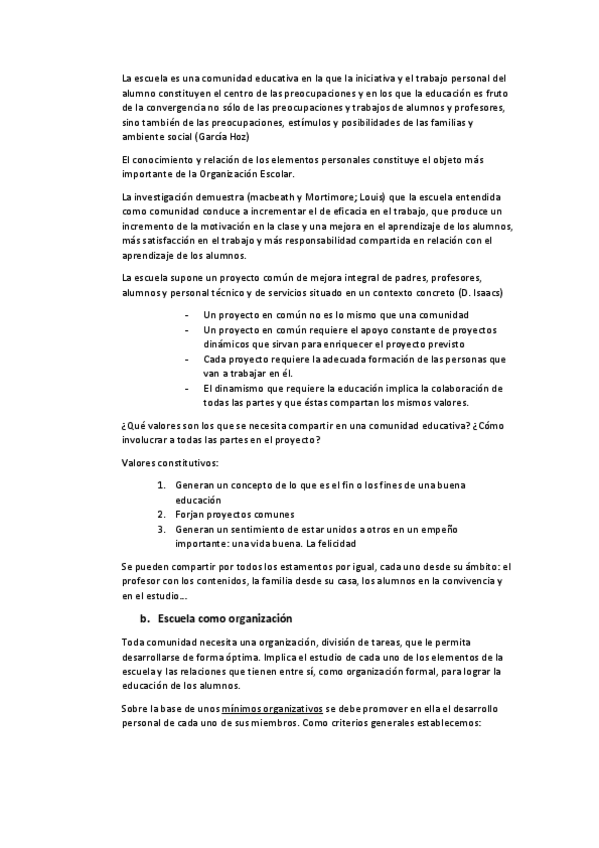 La escuela es una comunidad educativa en la que la iniciativa y el trabajo personal del alumno constituyen el centro de las preocupaciones y en los que la educación es fruto de la convergencia no sólo de las preocupaciones y trabajos de alumnos y profesores, sino también de las preocupaciones, estímulos y posibilidades de las familias y ambiente social (García Hoz)

El conocimiento y relación de los elementos personales constituye el objeto más importante de la Organización Escolar.

La investigación demuestra (macbeath y Mortimore; Louis) que la escuela entendida como comunidad conduce a incrementar el de eficacia en el trabajo, que produce un incremento de la motivación en la clase y una mejora en el aprendizaje de los alumnos, más satisfacción en el trabajo y más responsabilidad compartida en relación con el aprendizaje de los alumnos.

La escuela supone un proyecto común de mejora integral de padres, profesores, alumnos y personal técnico y de servicios situado en un contexto concreto (D. Isaacs)

- Un proyecto en común no es lo mismo que una comunidad
- Un proyecto en común requiere el apoyo constante de proyectos dinámicos que sirvan para enriquecer el proyecto previsto
- Cada proyecto requiere la adecuada formación de las personas que van a trabajar en él.
- El dinamismo que requiere la educación implica la colaboración de todas las partes y que éstas compartan los mismos valores.

¿Qué valores son los que se necesita compartir en una comunidad educativa? ¿Cómo involucrar a todas las partes en el proyecto?

Valores constitutivos:

1. Generan un concepto de lo que es el fin o los fines de una buena educación
2. Forjan proyectos comunes
3. Generan un sentimiento de estar unidos a otros en un empeño importante: una vida buena. La felicidad

Se pueden compartir por todos los estamentos por igual, cada uno desde su ámbito: el profesor con los contenidos, la familia desde su casa, los alumnos en la convivencia y en el estudio…

b. Escuela como organización

Toda comunidad necesita una organización, división de tareas, que le permita desarrollarse de forma óptima. Implica el estudio de cada uno de los elementos de la escuela y las relaciones que tienen entre sí, como organización formal, para lograr la educación de los alumnos.

Sobre la base de unos mínimos organizativos se debe promover en ella el desarrollo personal de cada uno de sus miembros. Como criterios generales establecemos: